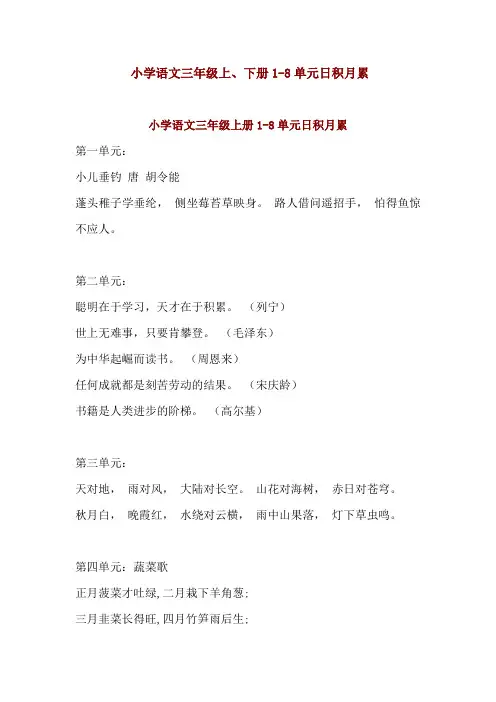 小学语文三年级上、下册 1-8 单元日积月累

小学语文三年级上册 1-8 单元日积月累

第一单元：

小儿垂钓 唐 胡令能

蓬头稚子学垂纶， 侧坐莓苔草映身。 路人借问遥招手， 怕得鱼惊不应人。

第二单元：

聪明在于学习，天才在于积累。 （列宁）

世上无难事，只要肯攀登。 （毛泽东）

为中华崛起而读书。 （周恩来）

任何成就都是刻苦劳动的结果。 （宋庆龄）

书籍是人类进步的阶梯。 （高尔基）

第三单元：

天对地， 雨对风， 大陆对长空。 山花对海树， 赤日对苍穹。

秋月白， 晚霞红， 水绕对云横， 雨中山果落， 灯下草虫鸣。

第四单元：蔬菜歌

正月菠菜才吐绿，二月栽下羊角葱；

三月韭菜长得旺，四月竹笋雨后生；